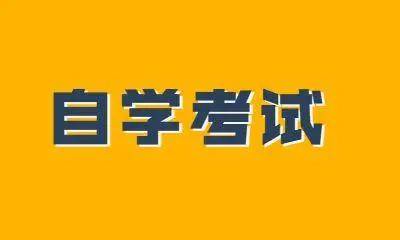 自学考试